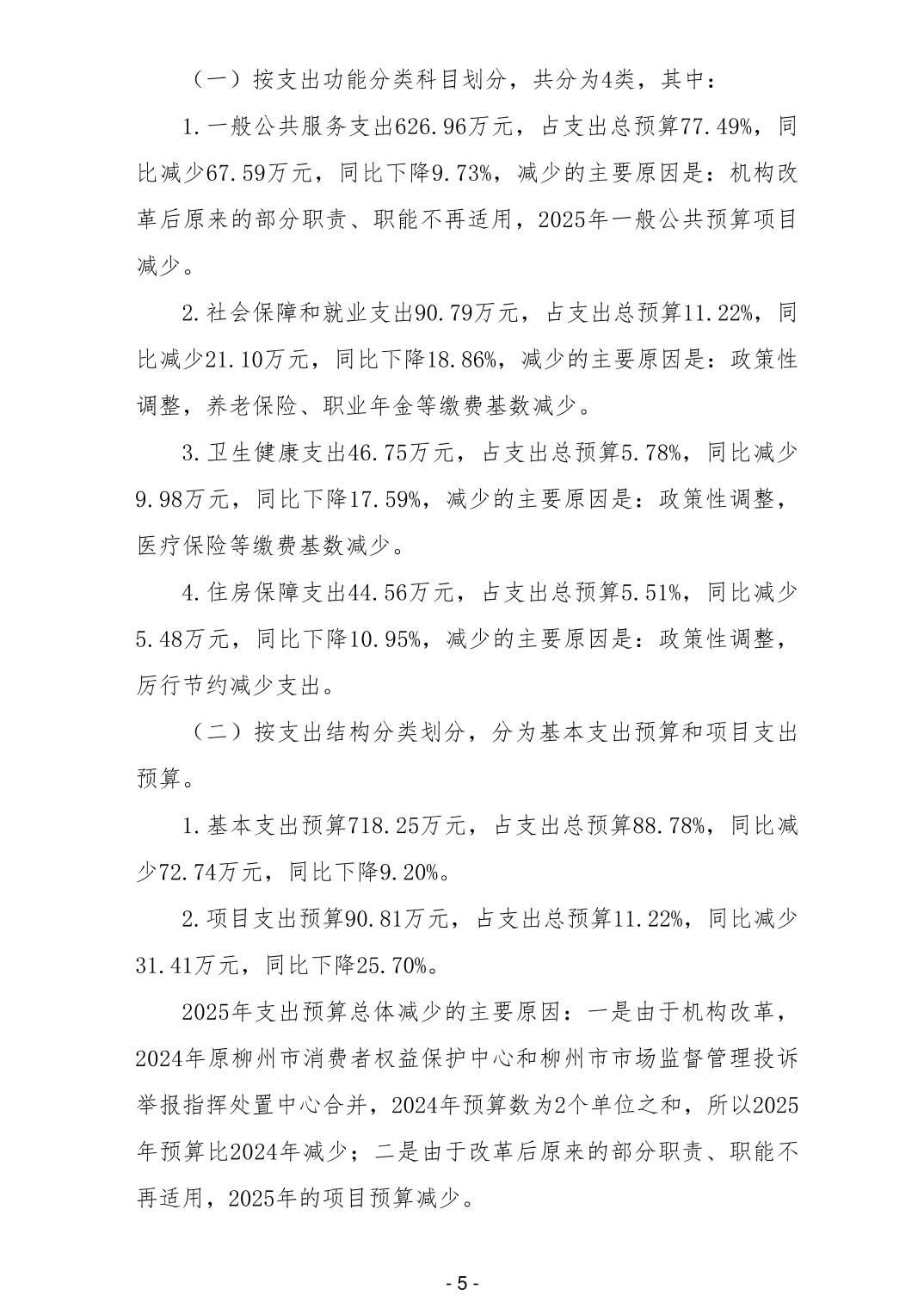 （一）按支出功能分类科目划分，共分为4类，其中：

1.一般公共服务支出626.96万元，占支出总预算77.49%，同比减少67.59万元，同比下降9.73%，减少的主要原因是：机构改革后原来的部分职责、职能不再适用，2025年一般公共预算项目减少。

2.社会保障和就业支出90.79万元，占支出总预算11.22%，同比减少21.10万元，同比下降18.86%，减少的主要原因是：政策性调整，养老保险、职业年金等缴费基数减少。

3.卫生健康支出46.75万元，占支出总预算5.78%，同比减少9.98万元，同比下降17.59%，减少的主要原因是：政策性调整，医疗保险等缴费基数减少。

4.住房保障支出44.56万元，占支出总预算5.51%，同比减少5.48万元，同比下降10.95%，减少的主要原因是：政策性调整，厉行节约减少支出。

（二）按支出结构分类划分，分为基本支出预算和项目支出预算。

1.基本支出预算718.25万元，占支出总预算88.78%，同比减少72.74万元，同比下降9.20%。

2.项目支出预算90.81万元，占支出总预算11.22%，同比减少31.41万元，同比下降25.70%。

2025年支出预算总体减少的主要原因：一是由于机构改革，2024年原柳州市消费者权益保护中心和柳州市市场监督管理投诉举报指挥处置中心合并，2024年预算数为2个单位之和，所以2025年预算比2024年减少；二是由于改革后原来的部分职责、职能不再适用，2025年的项目预算减少。

- 5 -